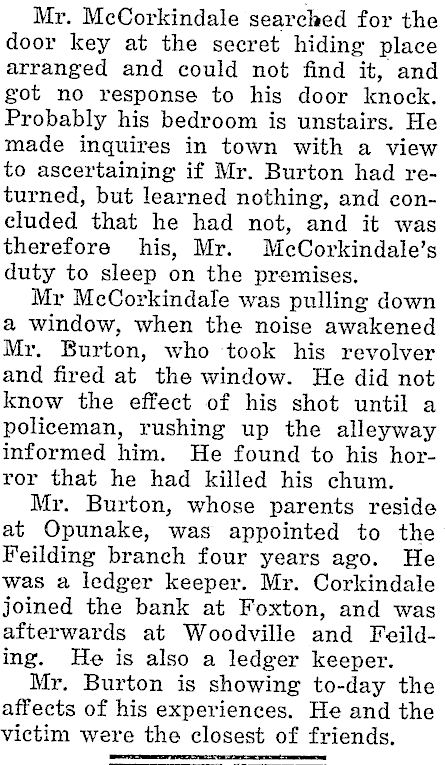 Mr. McCorkindale searched for the door key at the secret hiding place arranged and could not find it, and got no response to his door knock. Probably his bedroom is unstairs. He made inquires in town with a view to ascertaining if Mr. Burton had returned, but learned nothing, and concluded that he had not, and it was therefore his, Mr. McCorkindale's duty to sleep on the premises.

Mr McCorkindale was pulling down a window, when the noise awakened Mr. Burton, who took his revolver and fired at the window. He did not know the effect of his shot until a policeman, rushing up the alleyway informed him. He found to his horror that he had killed his chum.

Mr. Burton, whose parents reside at Opunake, was appointed to the Feilding branch four years ago. He was a ledger keeper. Mr. Corkindale joined the bank at Foxton, and was afterwards at Woodville and Feilding. He is also a ledger keeper.

Mr. Burton is showing to-day the affects of his experiences. He and the victim were the closest of friends.